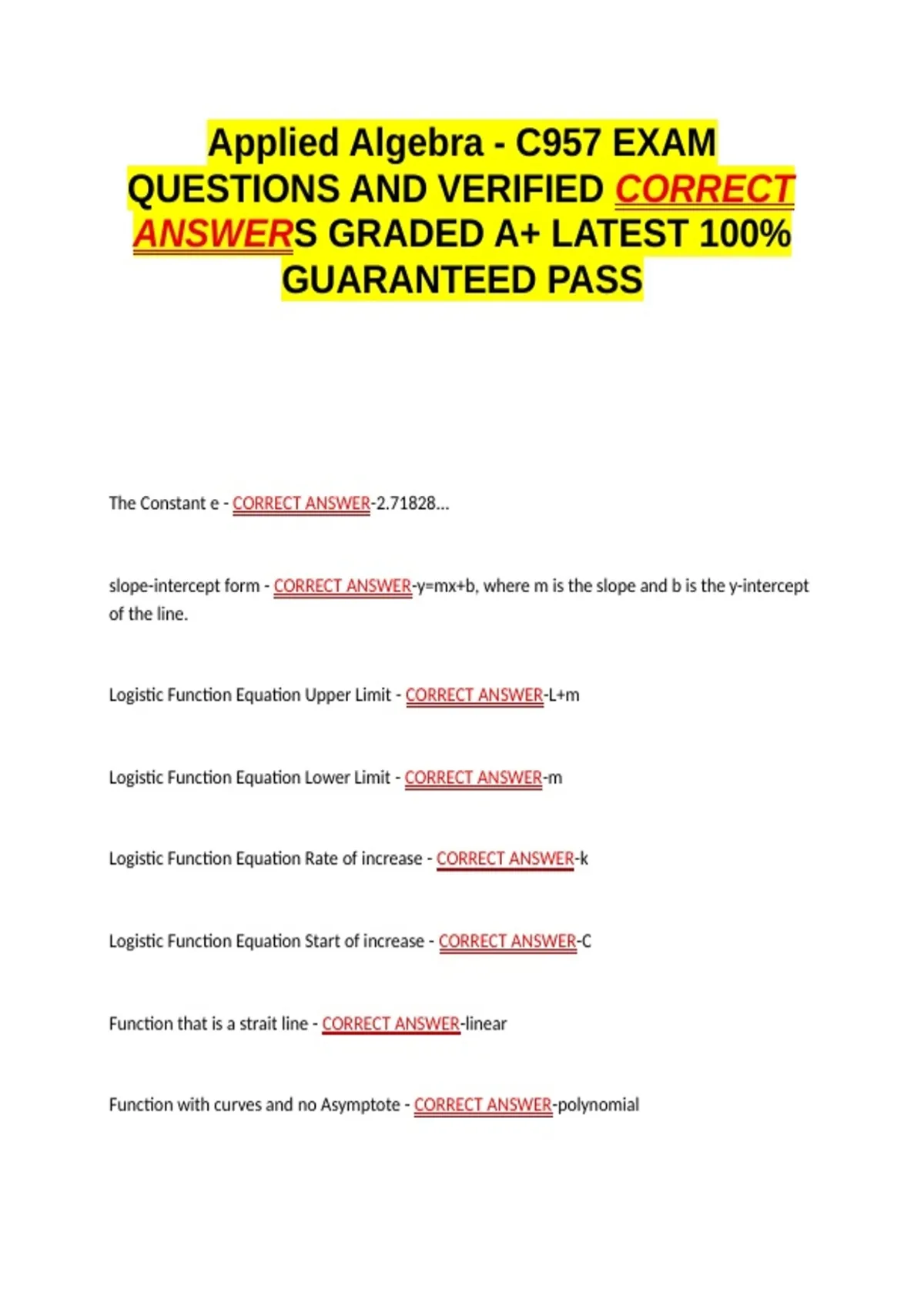 Applied Algebra - C957 EXAM QUESTIONS AND VERIFIED CORRECT ANSWERS GRADED A+ LATEST 100% GUARANTEED PASS

The Constant e - CORRECT ANSWER-2.71828...

slope-intercept form - CORRECT ANSWER-y=mx+b, where m is the slope and b is the y-intercept of the line.

Logistic Function Equation Upper Limit - CORRECT ANSWER-L+m

Logistic Function Equation Lower Limit - CORRECT ANSWER-m

Logistic Function Equation Rate of increase - CORRECT ANSWER-k

Logistic Function Equation Start of increase - CORRECT ANSWER-C

Function that is a strait line - CORRECT ANSWER-linear

Function with curves and no Asymptote - CORRECT ANSWER-polynomial